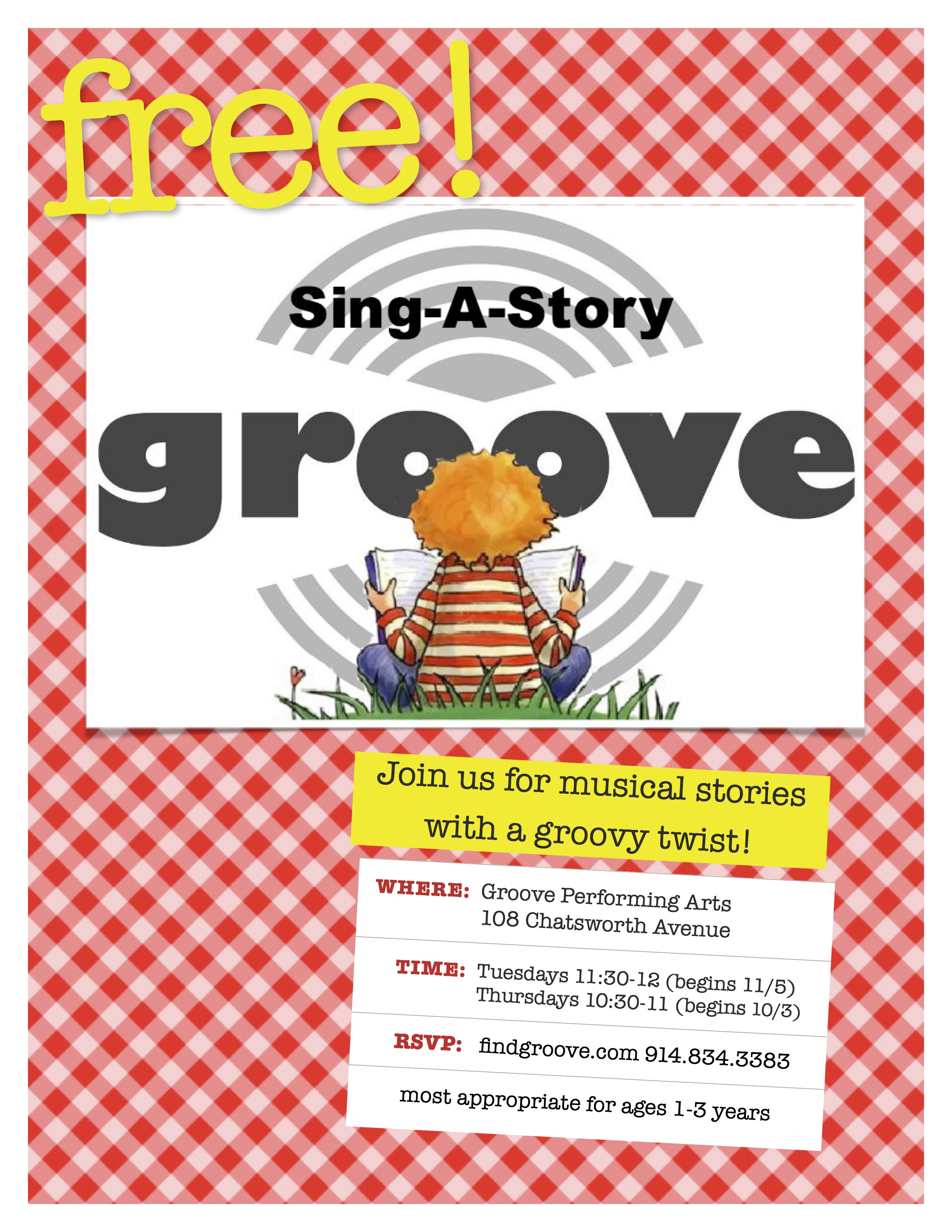 free!

Sing-A-Story

groove

Join us for musical stories with a groovy twist!

WHERE: Groove Performing Arts
108 Chatsworth Avenue

TIME: Tuesdays 11:30-12 (begins 11/5)
Thursdays 10:30-11 (begins 10/3)

RSVP: findgroove.com 914.834.3383

most appropriate for ages 1-3 years